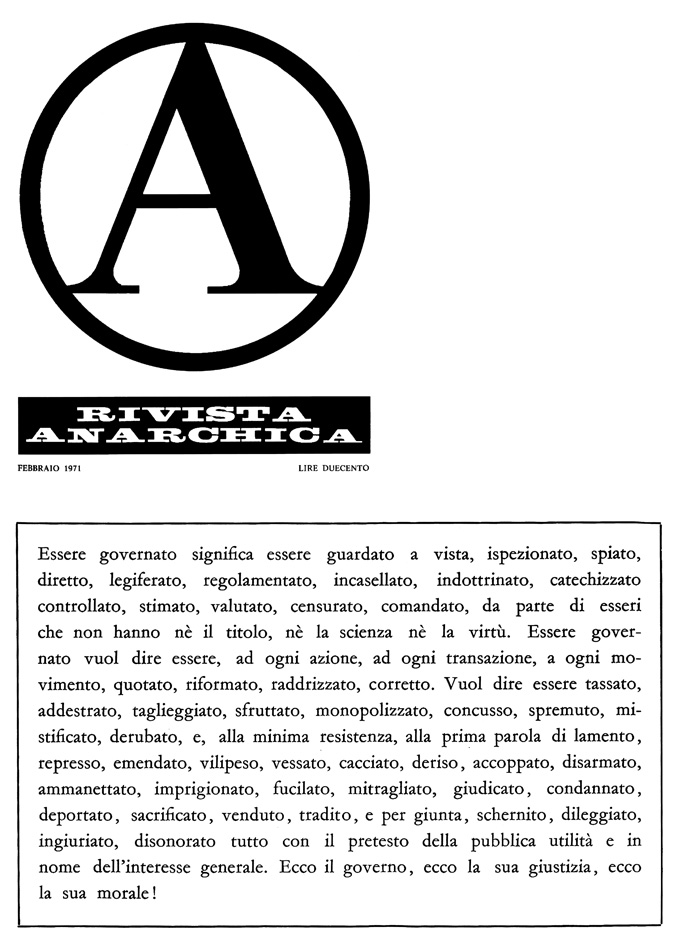 A

RIVISTA ANARCHICA

FEBBRAIO 1971

LIRE DUECENTO

Essere governato significa essere guardato a vista, ispezionato, spiato, diretto, legiferato, regolamentato, incasellato, indottrinato, catechizzato controllato, stimato, valutato, censurato, comandato, da parte di esseri che non hanno nè il titolo, nè la scienza nè la virtù. Essere governato vuol dire essere, ad ogni azione, ad ogni transazione, a ogni movimento, quotato, riformato, raddrizzato, corretto. Vuol dire essere tassato, addestrato, taglieggiato, sfruttato, monopolizzato, concusso, spremuto, mistificato, derubato, e, alla minima resistenza, alla prima parola di lamento, represso, emendato, vilipeso, vessato, cacciato, deriso, accoppato, disarmato, ammanettato, imprigionato, fucilato, mitragliato, giudicato, condannato, deportato, sacrificato, venduto, tradito, e per giunta, schernito, dileggiato, ingiuriato, disonorato tutto con il pretesto della pubblica utilità e in nome dell'interesse generale. Ecco il governo, ecco la sua giustizia, ecco la sua morale!